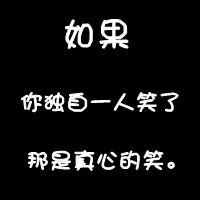 如果

你独自一人笑了

那是真心的笑。